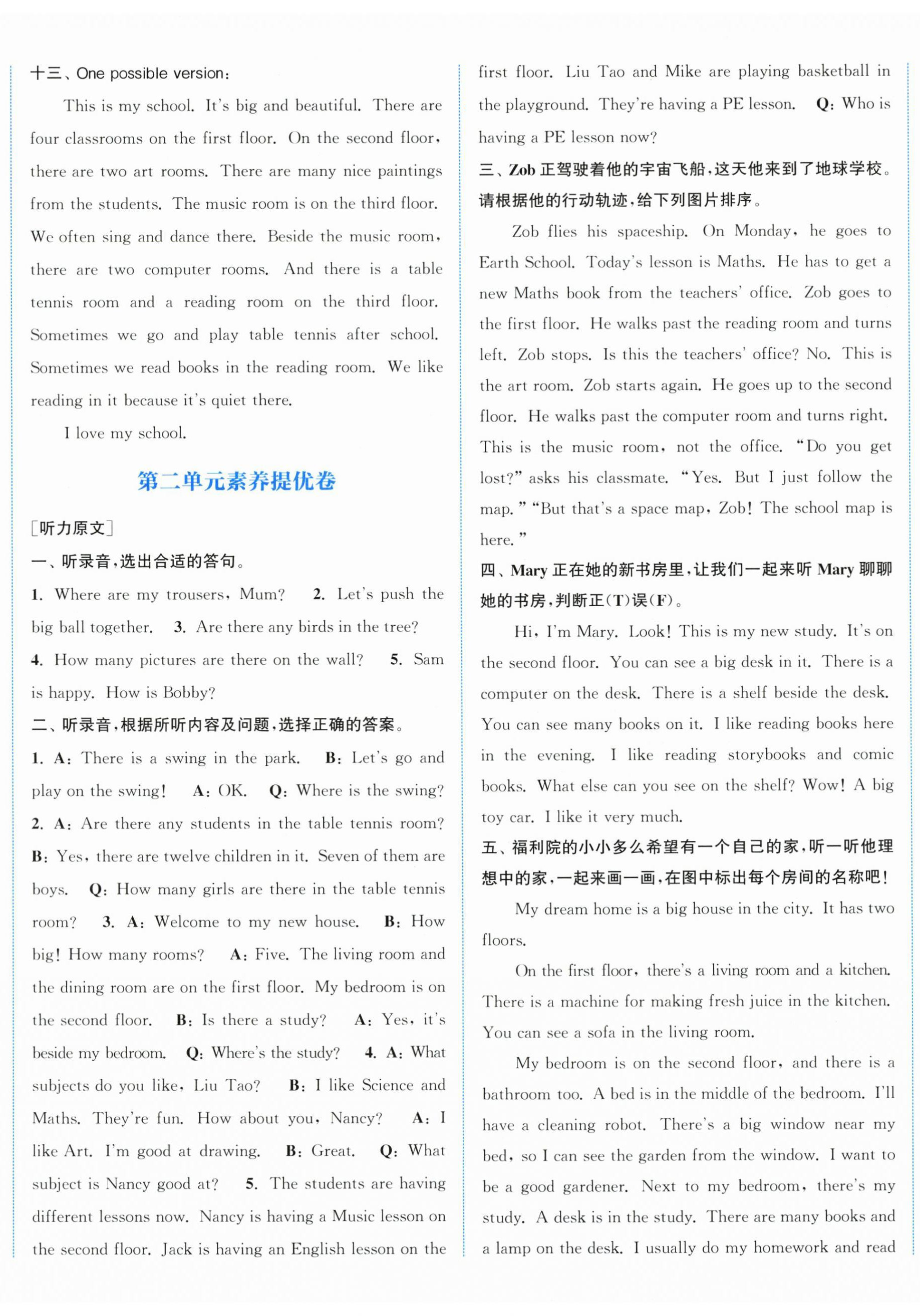 十三、One possible version:

This is my school. It's big and beautiful. There are four classrooms on the first floor. On the second floor, there are two art rooms. There are many nice paintings from the students. The music room is on the third floor. We often sing and dance there. Beside the music room, there are two computer rooms. And there is a table tennis room and a reading room on the third floor. Sometimes we go and play table tennis after school. Sometimes we read books in the reading room. We like reading in it because it's quiet there.

I love my school.

第二单元素养提优卷

[听力原文]

一、听录音,选出合适的答句。

1. Where are my trousers, Mum? 2. Let's push the big ball together. 3. Are there any birds in the tree? 4. How many pictures are there on the wall? 5. Sam is happy. How is Bobby?

二、听录音,根据所听内容及问题,选择正确的答案。

1. A: There is a swing in the park. B: Let's go and play on the swing! A: OK. Q: Where is the swing? 2. A: Are there any students in the table tennis room? B: Yes, there are twelve children in it. Seven of them are boys. Q: How many girls are there in the table tennis room? 3. A: Welcome to my new house. B: How big! How many rooms? A: Five. The living room and the dining room are on the first floor. My bedroom is on the second floor. B: Is there a study? A: Yes, it's beside my bedroom. Q: Where's the study? 4. A: What subjects do you like, Liu Tao? B: I like Science and Maths. They're fun. How about you, Nancy? A: I like Art. I'm good at drawing. B: Great. Q: What subject is Nancy good at? 5. The students are having different lessons now. Nancy is having a Music lesson on the second floor. Jack is having an English lesson on the first floor. Liu Tao and Mike are playing basketball in the playground. They're having a PE lesson. Q: Who is having a PE lesson now?

三、Zob 正驾驶着他的宇宙飞船,这天他来到了地球学校。请根据他的行动轨迹,给下列图片排序。

Zob flies his spaceship. On Monday, he goes to Earth School. Today's lesson is Maths. He has to get a new Maths book from the teachers' office. Zob goes to the first floor. He walks past the reading room and turns left. Zob stops. Is this the teachers' office? No. This is the art room. Zob starts again. He goes up to the second floor. He walks past the computer room and turns right. This is the music room, not the office. "Do you get lost?" asks his classmate. "Yes. But I just follow the map." "But that's a space map, Zob! The school map is here."

四、Mary 正在她的新书房里,让我们一起来听 Mary 聊聊她的书房,判断正(T)误(F)。

Hi, I'm Mary. Look! This is my new study. It's on the second floor. You can see a big desk in it. There is a computer on the desk. There is a shelf beside the desk. You can see many books on it. I like reading books here in the evening. I like reading storybooks and comic books. What else can you see on the shelf? Wow! A big toy car. I like it very much.

五、福利院的小小多么希望有一个自己的家,听一听他理想中的家,一起来画一画,在图中标出每个房间的名称吧!

My dream home is a big house in the city. It has two floors.

On the first floor, there's a living room and a kitchen. There is a machine for making fresh juice in the kitchen. You can see a sofa in the living room.

My bedroom is on the second floor, and there is a bathroom too. A bed is in the middle of the bedroom. I'll have a cleaning robot. There's a big window near my bed, so I can see the garden from the window. I want to be a good gardener. Next to my bedroom, there's my study. A desk is in the study. There are many books and a lamp on the desk. I usually do my homework and read